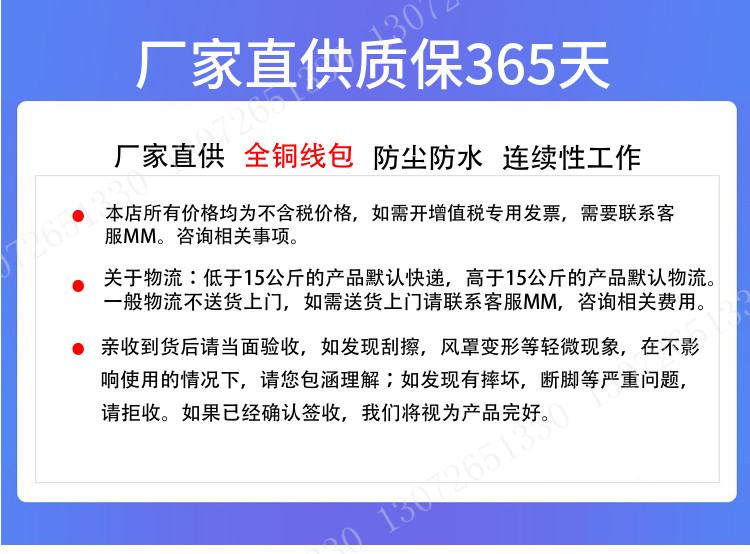 厂家直供质保365天

厂家直供 全铜线包 防尘防水 连续性工作

• 本店所有价格均为不含税价格，如需开增值税专用发票，需要联系客服MM。咨询相关事项。

• 关于物流：低于15公斤的产品默认快递，高于15公斤的产品默认物流。一般物流不送货上门，如需送货上门请联系客服MM，咨询相关费用。

• 亲收到货后请当面验收，如发现刮擦，风罩变形等轻微现象，在不影响使用的情况下，请您包涵理解；如发现有摔坏，断脚等严重问题，请拒收。如果已经确认签收，我们将视为产品完好。

13072651330